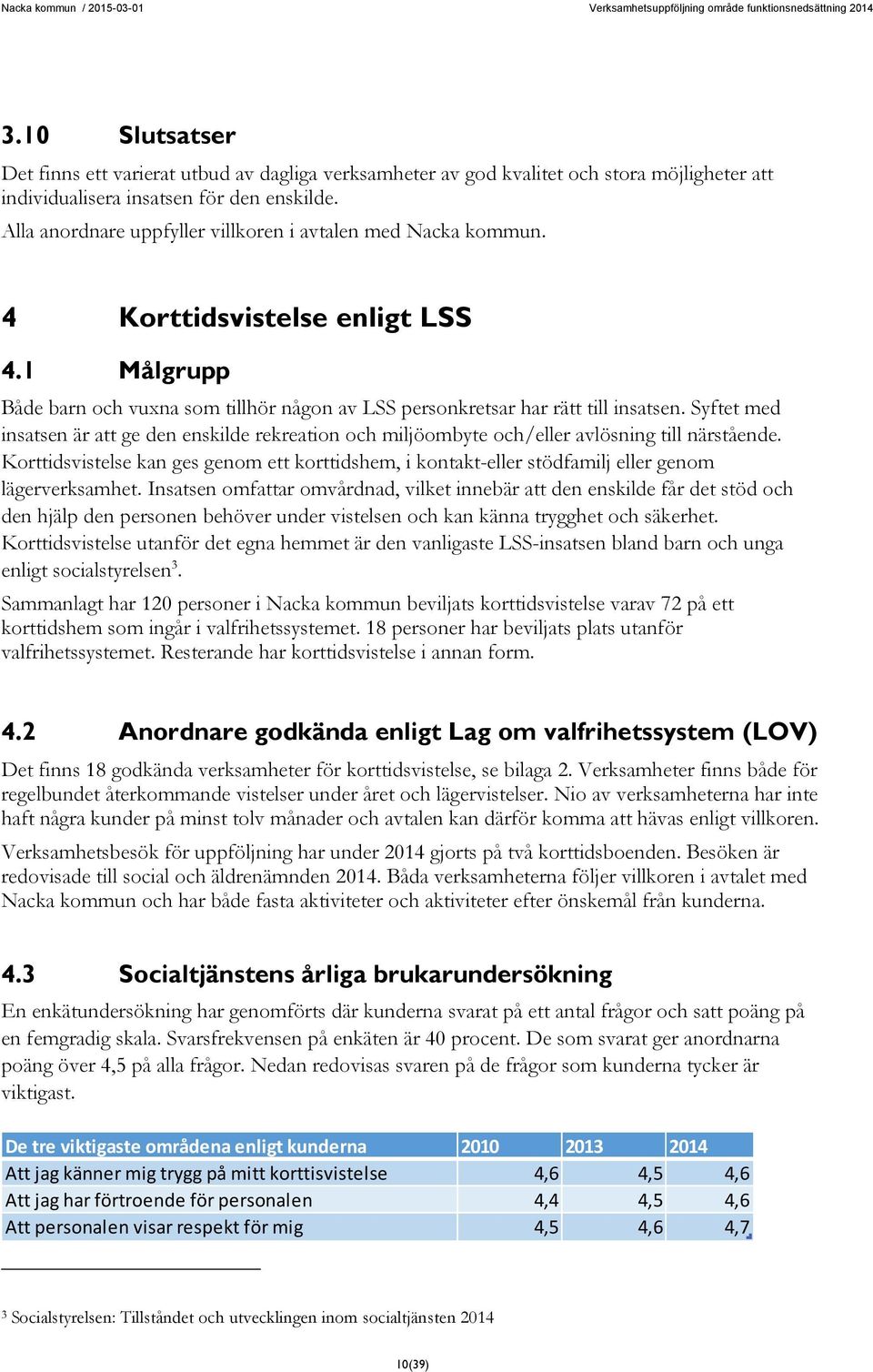 Nacka kommun / 2015-03-01

Verksamhetsuppföljning område funktionsnedsättning 2014

3.10 Slutsatser

Det finns ett varierat utbud av dagliga verksamheter av god kvalitet och stora möjligheter att individualisera insatsen för den enskilde.

Alla anordnare uppfyller villkoren i avtalen med Nacka kommun.

4 Korttidsvistelse enligt LSS

4.1 Målgrupp

Både barn och vuxna som tillhör någon av LSS personkretsar har rätt till insatsen. Syftet med insatsen är att ge den enskilde rekreation och miljöombyte och/eller avlösning till närstående. Korttidsvistelse kan ges genom ett korttidshem, i kontakt-eller stödfamilj eller genom lägerverksamhet. Insatsen omfattar omvårdnad, vilket innebär att den enskilde får det stöd och den hjälp den personen behöver under vistelsen och kan känna trygghet och säkerhet. Korttidsvistelse utanför det egna hemmet är den vanligaste LSS-insatsen bland barn och unga enligt socialstyrelsen$^3$.

Sammanlagt har 120 personer i Nacka kommun beviljats korttidsvistelse varav 72 på ett korttidshem som ingår i valfrihetssystemet. 18 personer har beviljats plats utanför valfrihetssystemet. Resterande har korttidsvistelse i annan form.

4.2 Anordnare godkända enligt Lag om valfrihetssystem (LOV)

Det finns 18 godkända verksamheter för korttidsvistelse, se bilaga 2. Verksamheter finns både för regelbundet återkommande vistelser under året och lägervistelser. Nio av verksamheterna har inte haft några kunder på minst tolv månader och avtalen kan därför komma att hävas enligt villkoren.

Verksamhetsbesök för uppföljning har under 2014 gjorts på två korttidsboenden. Besöken är redovisade till social och äldrenämnden 2014. Båda verksamheterna följer villkoren i avtalet med Nacka kommun och har både fasta aktiviteter och aktiviteter efter önskemål från kunderna.

4.3 Socialtjänstens årliga brukarundersökning

En enkätundersökning har genomförts där kunderna svarat på ett antal frågor och satt poäng på en femgradig skala. Svarsfrekvensen på enkäten är 40 procent. De som svarat ger anordnarna poäng över 4,5 på alla frågor. Nedan redovisas svaren på de frågor som kunderna tycker är viktigast.

| De tre viktigaste områdena enligt kunderna | 2010 | 2013 | 2014 |
|---|---|---|---|
| Att jag känner mig trygg på mitt korttisvistelse | 4,6 | 4,5 | 4,6 |
| Att jag har förtroende för personalen | 4,4 | 4,5 | 4,6 |
| Att personalen visar respekt för mig | 4,5 | 4,6 | 4,7 |

$^3$ Socialstyrelsen: Tillståndet och utvecklingen inom socialtjänsten 2014

10(39)